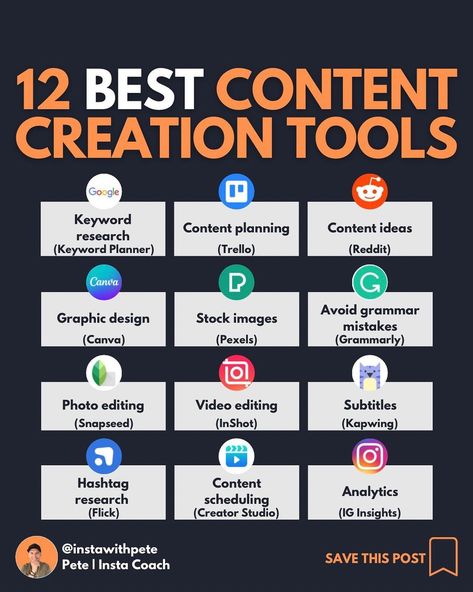 12 BEST CONTENT CREATION TOOLS

Google
Keyword research
(Keyword Planner)

Content planning
(Trello)

Content ideas
(Reddit)

Canva
Graphic design
(Canva)

Stock images
(Pexels)

Avoid grammar mistakes
(Grammarly)

Photo editing
(Snapseed)

Video editing
(InShot)

Subtitles
(Kapwing)

Hashtag research
(Flick)

Content scheduling
(Creator Studio)

Analytics
(IG Insights)

@instawithpete
Pete | Insta Coach

SAVE THIS POST